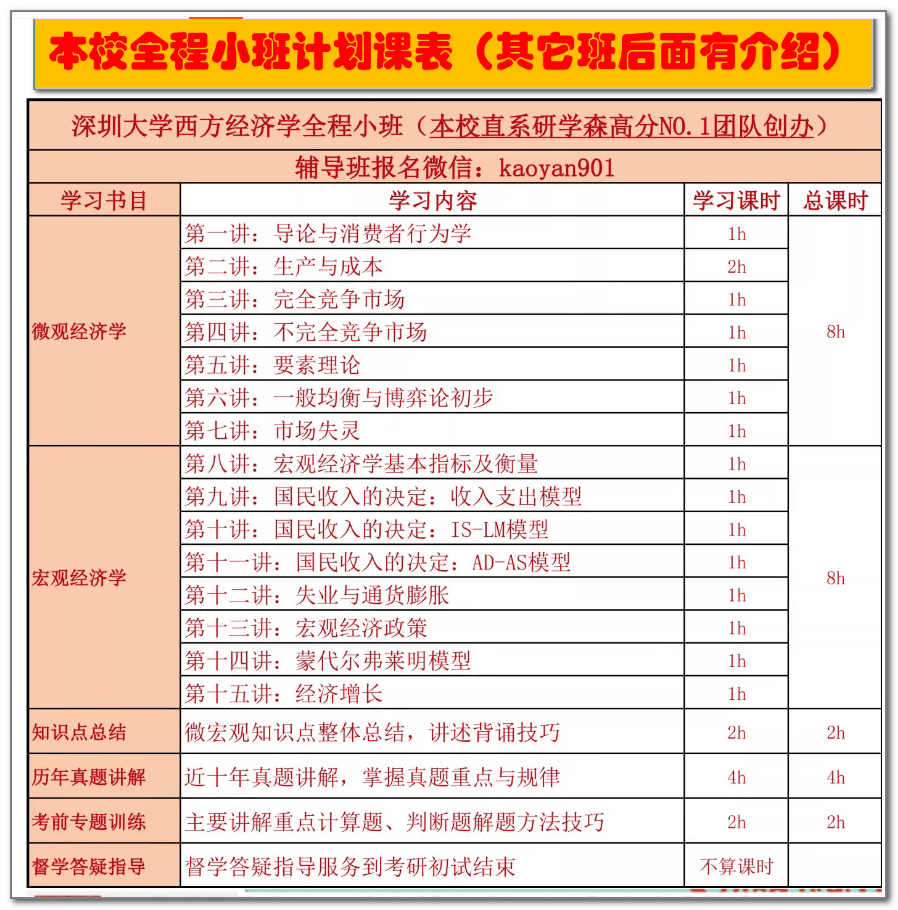 本校全程小班计划课表（其它班后面有介绍）

深圳大学西方经济学全程小班（本校直系研学森高分NO.1团队创办）

辅导班报名微信：kaoyan901

| 学习书目 | 学习内容 | 学习课时 | 总课时 |
|---|---|---|---|
| 微观经济学 | 第一讲：导论与消费者行为学 | 1h | 8h |
| | 第二讲：生产与成本 | 2h | |
| | 第三讲：完全竞争市场 | 1h | |
| | 第四讲：不完全竞争市场 | 1h | |
| | 第五讲：要素理论 | 1h | |
| | 第六讲：一般均衡与博弈论初步 | 1h | |
| | 第七讲：市场失灵 | 1h | |
| 宏观经济学 | 第八讲：宏观经济学基本指标及衡量 | 1h | 8h |
| | 第九讲：国民收入的决定：收入支出模型 | 1h | |
| | 第十讲：国民收入的决定：IS-LM模型 | 1h | |
| | 第十一讲：国民收入的决定：AD-AS模型 | 1h | |
| | 第十二讲：失业与通货膨胀 | 1h | |
| | 第十三讲：宏观经济政策 | 1h | |
| | 第十四讲：蒙代尔弗莱明模型 | 1h | |
| | 第十五讲：经济增长 | 1h | |
| 知识点总结 | 微宏观知识点整体总结，讲述背诵技巧 | 2h | 2h |
| 历年真题讲解 | 近十年真题讲解，掌握真题重点与规律 | 4h | 4h |
| 考前专题训练 | 主要讲解重点计算题、判断题解题方法技巧 | 2h | 2h |
| 督学答疑指导 | 督学答疑指导服务到考研初试结束 | 不算课时 | |